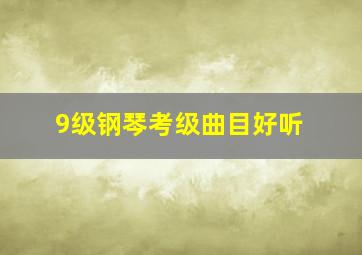 9级钢琴考级曲目好听